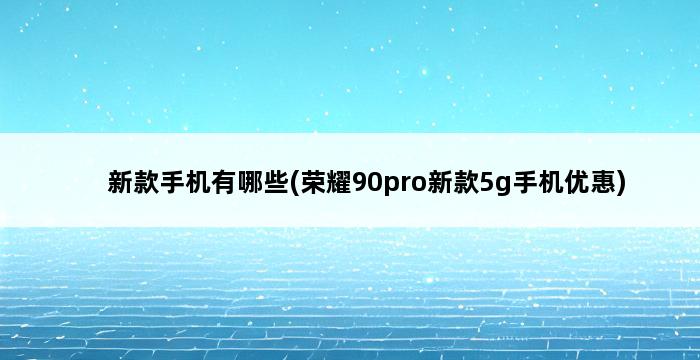 新款手机有哪些(荣耀90pro新款5g手机优惠)